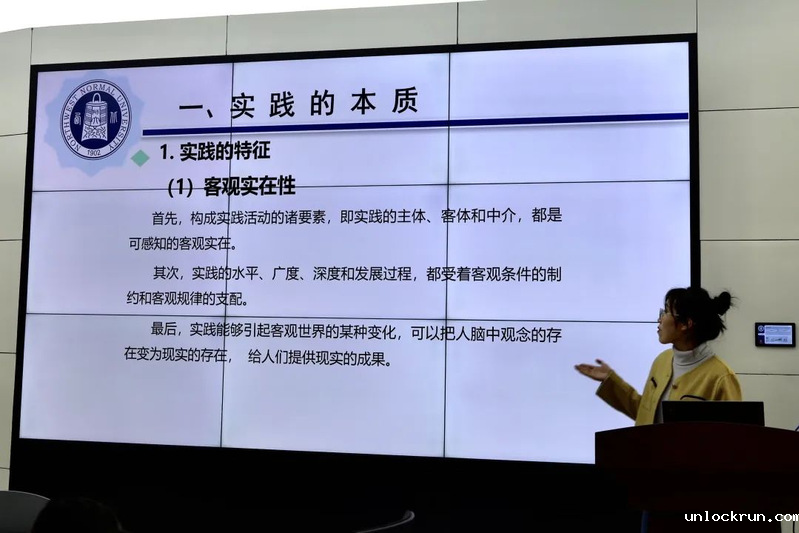 NORTHWEST NORMAL UNIVERSITY
1902

一、实践的本质

1.实践的特征

(1)客观实在性

首先，构成实践活动的诸要素，即实践的主体、客体和中介，都是可感知的客观实在。

其次，实践的水平、广度、深度和发展过程，都受着客观条件的制约和客观规律的支配。

最后，实践能够引起客观世界的某种变化，可以把人脑中观念的存在变为现实的存在， 给人们提供现实的成果。

unlockrun.com